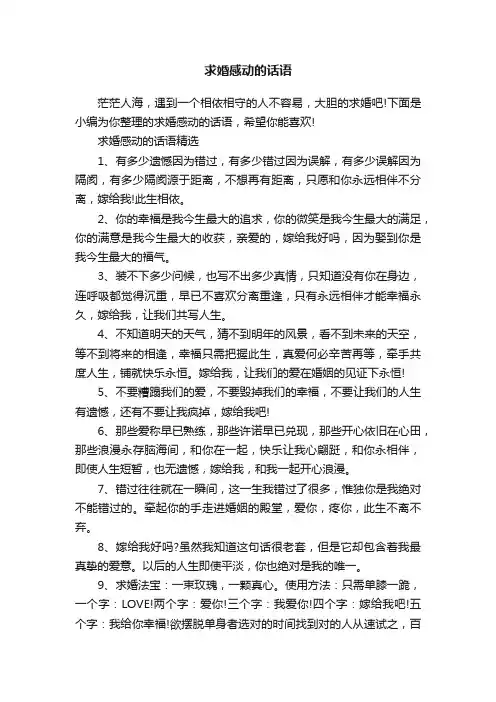 求婚感动的话语

茫茫人海，遇到一个相依相守的人不容易，大胆的求婚吧!下面是小编为你整理的求婚感动的话语，希望你能喜欢!

求婚感动的话语精选

1、有多少遗憾因为错过，有多少错过因为误解，有多少误解因为隔阂，有多少隔阂源于距离，不想再有距离，只愿和你永远相伴不分离，嫁给我!此生相依。

2、你的幸福是我今生最大的追求，你的微笑是我今生最大的满足，你的满意是我今生最大的收获，亲爱的，嫁给我好吗，因为娶到你是我今生最大的福气。

3、装不下多少问候，也写不出多少真情，只知道没有你在身边，连呼吸都觉得沉重，早已不喜欢分离重逢，只有永远相伴才能幸福永久，嫁给我，让我们共写人生。

4、不知道明天的天气，猜不到明年的风景，看不到未来的天空，等不到将来的相逢，幸福只需把握此生，真爱何必辛苦再等，牵手共度人生，铺就快乐永恒。嫁给我，让我们的爱在婚姻的见证下永恒!

5、不要糟蹋我们的爱，不要毁掉我们的幸福，不要让我们的人生有遗憾，还有不要让我疯掉，嫁给我吧!

6、那些爱称早已熟练，那些许诺早已兑现，那些开心依旧在心田，那些浪漫永存脑海间，和你在一起，快乐让我心翩跹，和你永相伴，即使人生短暂，也无遗憾，嫁给我，和我一起开心浪漫。

7、错过往往就在一瞬间，这一生我错过了很多，惟独你是我绝对不能错过的。牵起你的手走进婚姻的殿堂，爱你，疼你，此生不离不弃。

8、嫁给我好吗?虽然我知道这句话很老套，但是它却包含着我最真挚的爱意。以后的人生即使平淡，你也绝对是我的唯一。

9、求婚法宝：一束玫瑰，一颗真心。使用方法：只需单膝一跪，一个字：LOVE!两个字：爱你!三个字：我爱你!四个字：嫁给我吧!五个字：我给你幸福!欲摆脱单身者选对的时间找到对的人从速试之，百